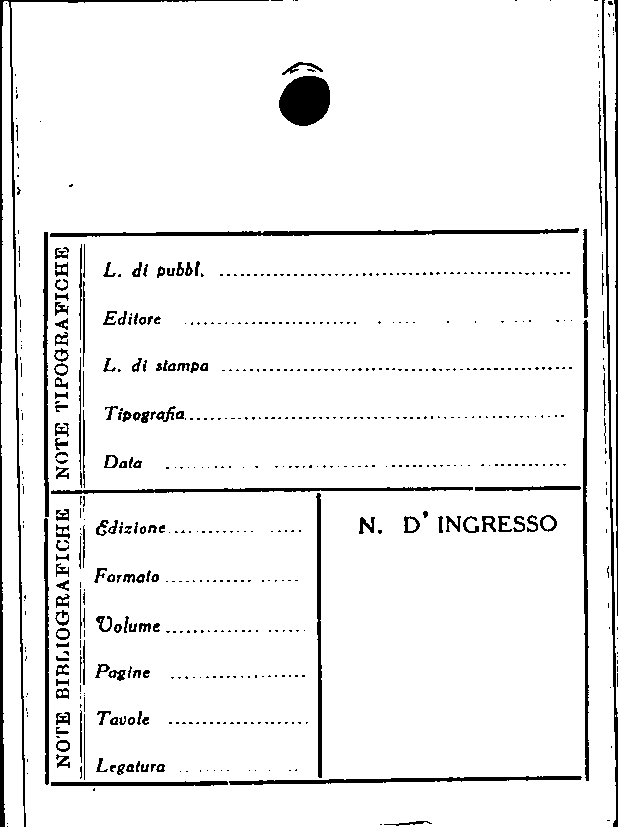 NOTE TIPOGRAFICHE

L. di pubbl. ____

Editore ____

L. di stampa ____

Tipografia ____

Data ____

NOTE BIBLIOGRAFICHE

Edizione ____

Formato ____

Volume ____

Pagine ____

Tavole ____

Legatura ____

N. D' INGRESSO